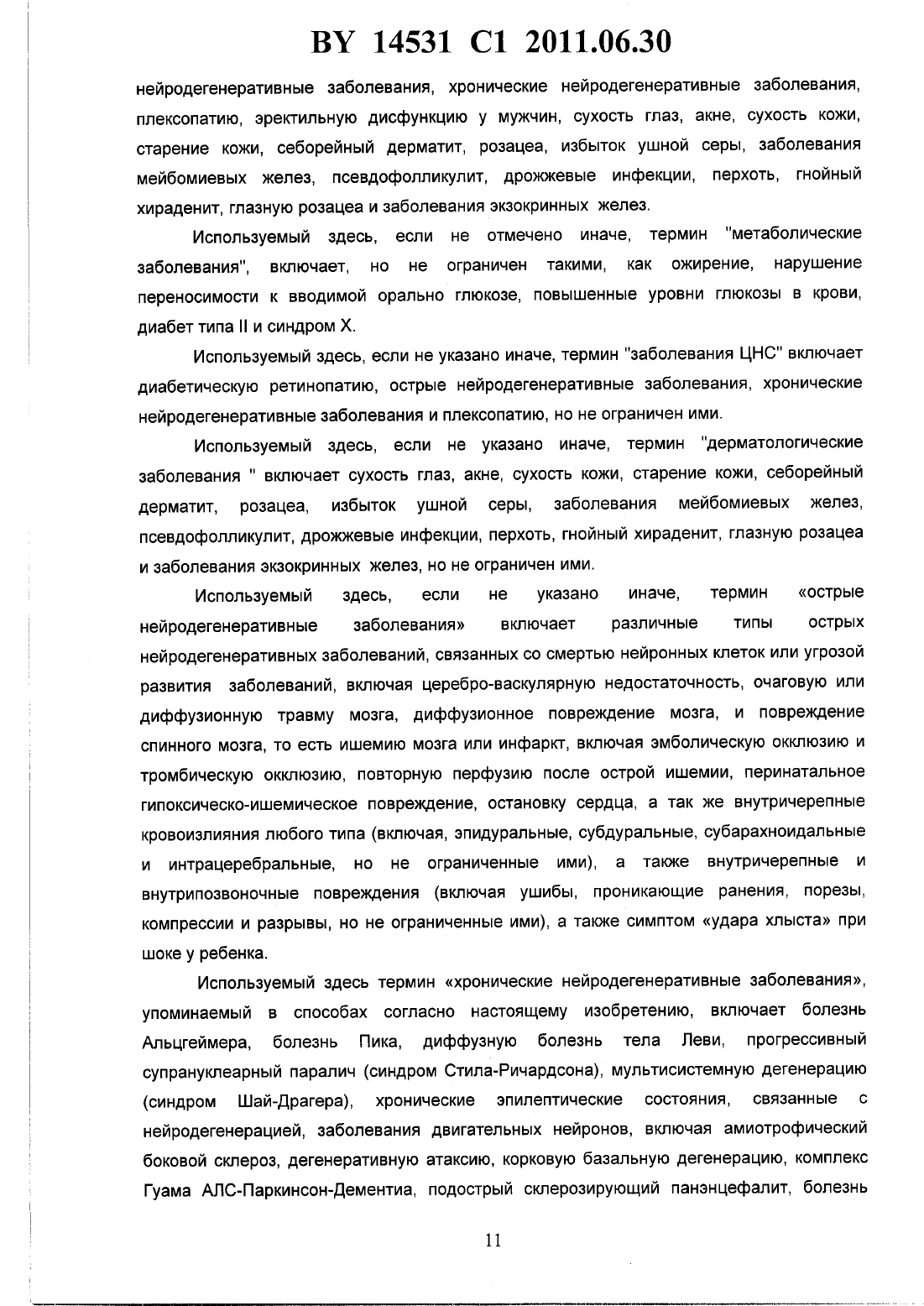 BY 14531 C1 2011.06.30

нейродегенеративные заболевания, хронические нейродегенеративные заболевания, плексопатию, эректильную дисфункцию у мужчин, сухость глаз, акне, сухость кожи, старение кожи, себорейный дерматит, розацеа, избыток ушной серы, заболевания мейбомиевых желез, псевдофолликулит, дрожжевые инфекции, перхоть, гнойный хираденит, глазную розацеа и заболевания экзокринных желез.

Используемый здесь, если не отмечено иначе, термин "метаболические заболевания", включает, но не ограничен такими, как ожирение, нарушение переносимости к вводимой орально глюкозе, повышенные уровни глюкозы в крови, диабет типа II и синдром X.

Используемый здесь, если не указано иначе, термин "заболевания ЦНС" включает диабетическую ретинопатию, острые нейродегенеративные заболевания, хронические нейродегенеративные заболевания и плексопатию, но не ограничен ими.

Используемый здесь, если не указано иначе, термин "дерматологические заболевания " включает сухость глаз, акне, сухость кожи, старение кожи, себорейный дерматит, розацеа, избыток ушной серы, заболевания мейбомиевых желез, псевдофолликулит, дрожжевые инфекции, перхоть, гнойный хираденит, глазную розацеа и заболевания экзокринных желез, но не ограничен ими.

Используемый здесь, если не указано иначе, термин «острые нейродегенеративные заболевания» включает различные типы острых нейродегенеративных заболеваний, связанных со смертью нейронных клеток или угрозой развития заболеваний, включая церебро-васкулярную недостаточность, очаговую или диффузионную травму мозга, диффузионное повреждение мозга, и повреждение спинного мозга, то есть ишемию мозга или инфаркт, включая эмболическую окклюзию и тромбическую окклюзию, повторную перфузию после острой ишемии, перинатальное гипоксическо-ишемическое повреждение, остановку сердца, а так же внутричерепные кровоизлияния любого типа (включая, эпидуральные, субдуральные, субарахноидальные и интрацеребральные, но не ограниченные ими), а также внутричерепные и внутрипозвоночные повреждения (включая ушибы, проникающие ранения, порезы, компрессии и разрывы, но не ограниченные ими), а также симптом «удара хлыста» при шоке у ребенка.

Используемый здесь термин «хронические нейродегенеративные заболевания», упоминаемый в способах согласно настоящему изобретению, включает болезнь Альцгеймера, болезнь Пика, диффузную болезнь тела Леви, прогрессивный супрануклеарный паралич (синдром Стила-Ричардсона), мультисистемную дегенерацию (синдром Шай-Драгера), хронические эпилептические состояния, связанные с нейродегенерацией, заболевания двигательных нейронов, включая амиотрофический боковой склероз, дегенеративную атаксию, корковую базальную дегенерацию, комплекс Гуама АЛС-Паркинсон-Дементиа, подострый склерозирующий панэнцефалит, болезнь

11